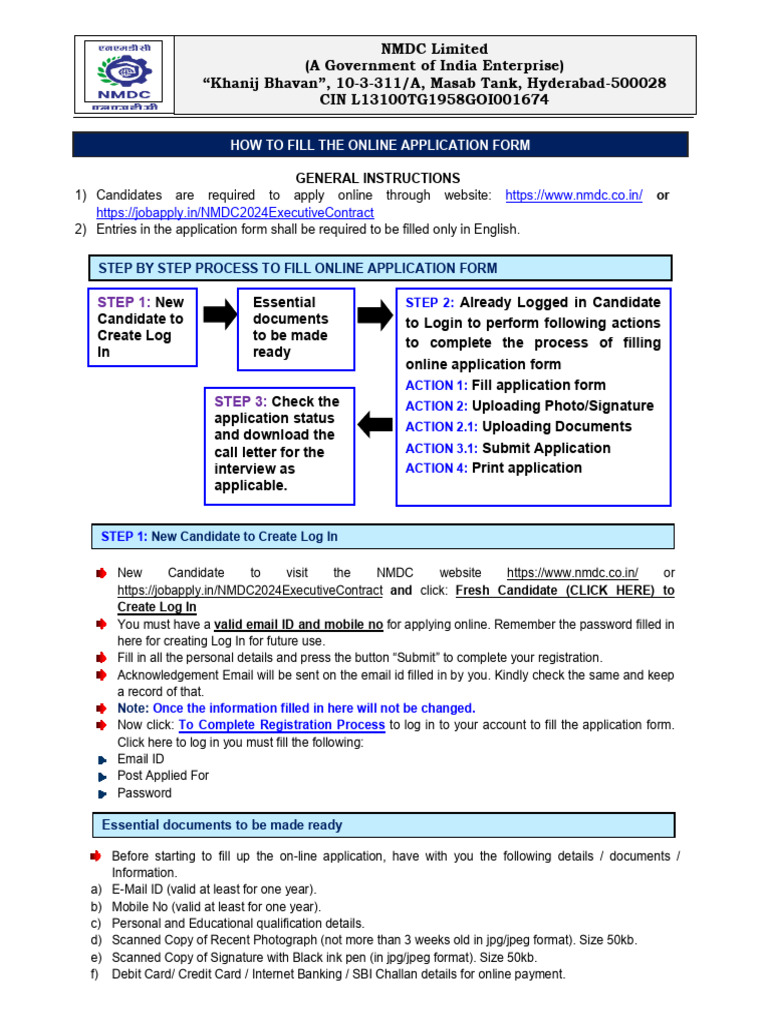 एनएमडीसी
NMDC
एनएमडीसी

NMDC Limited
(A Government of India Enterprise)
"Khanij Bhavan", 10-3-311/A, Masab Tank, Hyderabad-500028
CIN L13100TG1958GOI001674

HOW TO FILL THE ONLINE APPLICATION FORM

GENERAL INSTRUCTIONS
1) Candidates are required to apply online through website: https://www.nmdc.co.in/ or https://jobapply.in/NMDC2024ExecutiveContract
2) Entries in the application form shall be required to be filled only in English.

STEP BY STEP PROCESS TO FILL ONLINE APPLICATION FORM

STEP 1: New Candidate to Create Log In

Essential documents to be made ready

STEP 2: Already Logged in Candidate to Login to perform following actions to complete the process of filling online application form
ACTION 1: Fill application form
ACTION 2: Uploading Photo/Signature
ACTION 2.1: Uploading Documents
ACTION 3.1: Submit Application
ACTION 4: Print application

STEP 3: Check the application status and download the call letter for the interview as applicable.

STEP 1: New Candidate to Create Log In

New Candidate to visit the NMDC website https://www.nmdc.co.in/ or https://jobapply.in/NMDC2024ExecutiveContract and click: Fresh Candidate (CLICK HERE) to Create Log In
You must have a valid email ID and mobile no for applying online. Remember the password filled in here for creating Log In for future use.
Fill in all the personal details and press the button "Submit" to complete your registration.
Acknowledgement Email will be sent on the email id filled in by you. Kindly check the same and keep a record of that.
Note: Once the information filled in here will not be changed.
Now click: To Complete Registration Process to log in to your account to fill the application form. Click here to log in you must fill the following:
Email ID
Post Applied For
Password

Essential documents to be made ready

Before starting to fill up the on-line application, have with you the following details / documents / Information.
a) E-Mail ID (valid at least for one year).
b) Mobile No (valid at least for one year).
c) Personal and Educational qualification details.
d) Scanned Copy of Recent Photograph (not more than 3 weeks old in jpg/jpeg format). Size 50kb.
e) Scanned Copy of Signature with Black ink pen (in jpg/jpeg format). Size 50kb.
f) Debit Card/ Credit Card / Internet Banking / SBI Challan details for online payment.